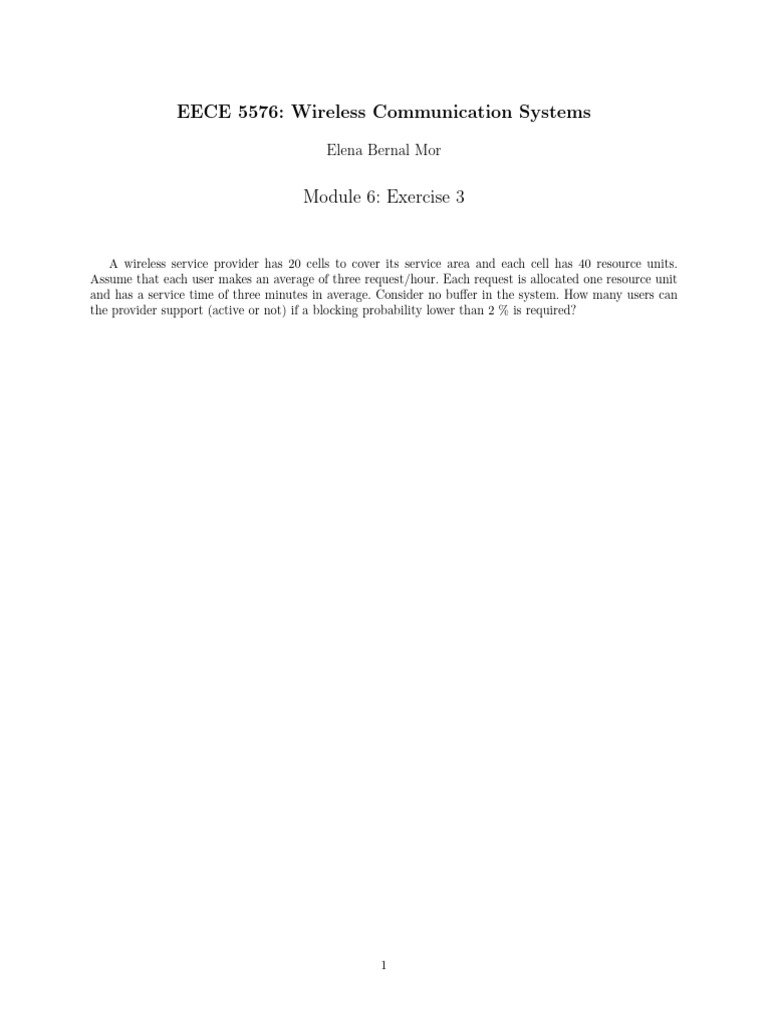 EECE 5576: Wireless Communication Systems

Elena Bernal Mor

Module 6: Exercise 3

A wireless service provider has 20 cells to cover its service area and each cell has 40 resource units. Assume that each user makes an average of three request/hour. Each request is allocated one resource unit and has a service time of three minutes in average. Consider no buffer in the system. How many users can the provider support (active or not) if a blocking probability lower than 2 % is required?

1